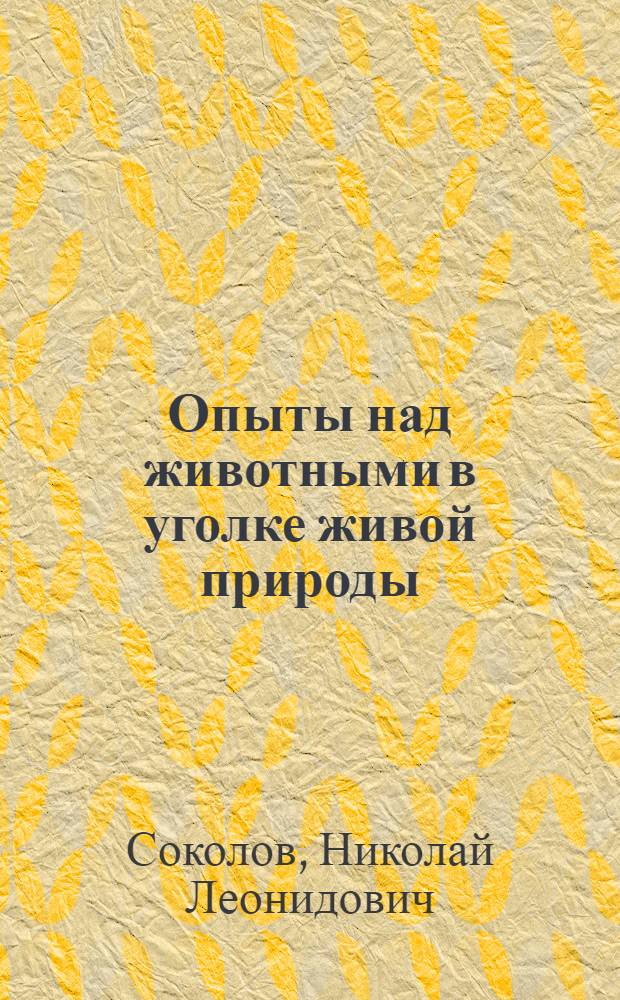 Опыты над животными в уголке живой природы

Соколов, Николай Леонидович